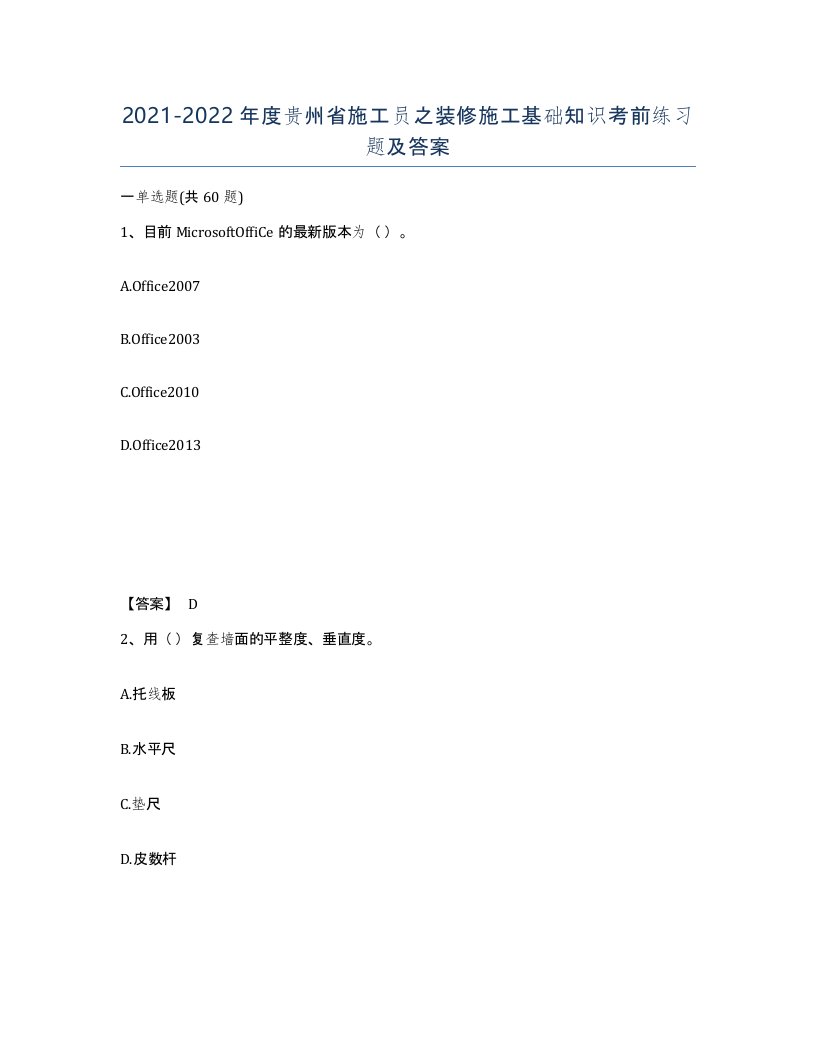 2021-2022年度贵州省施工员之装修施工基础知识考前练习题及答案

一单选题(共60题)

1、目前 MicrosoftOffiCe 的最新版本为（）。

A.Office2007

B.Office2003

C.Office2010

D.Office2013

【答案】 D

2、用（）复查墙面的平整度、垂直度。

A.托线板

B.水平尺

C.垫尺

D.皮数杆